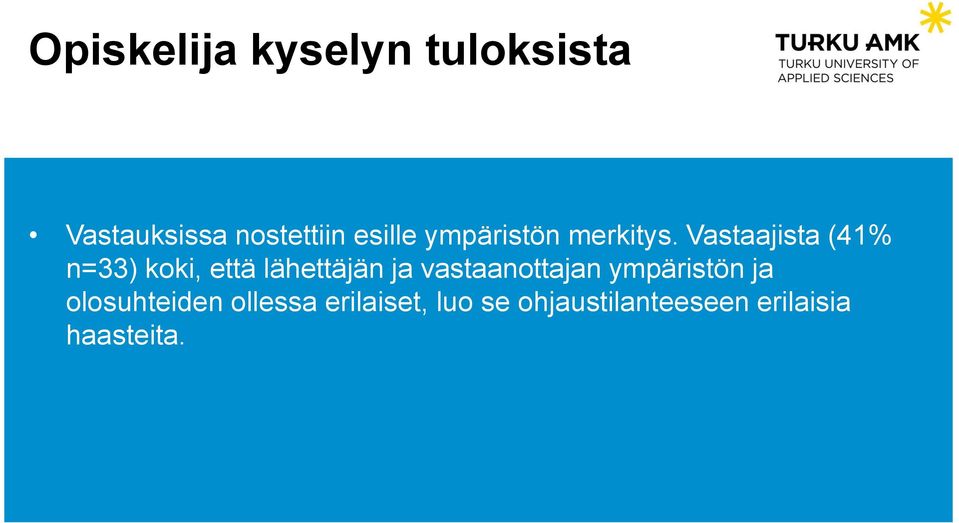 Opiskelija kyselyn tuloksista

TURKU AMK
TURKU UNIVERSITY OF APPLIED SCIENCES

• Vastauksissa nostettiin esille ympäristön merkitys. Vastaajista (41% n=33) koki, että lähettäjän ja vastaanottajan ympäristön ja olosuhteiden ollessa erilaiset, luo se ohjaustilanteeseen erilaisia haasteita.